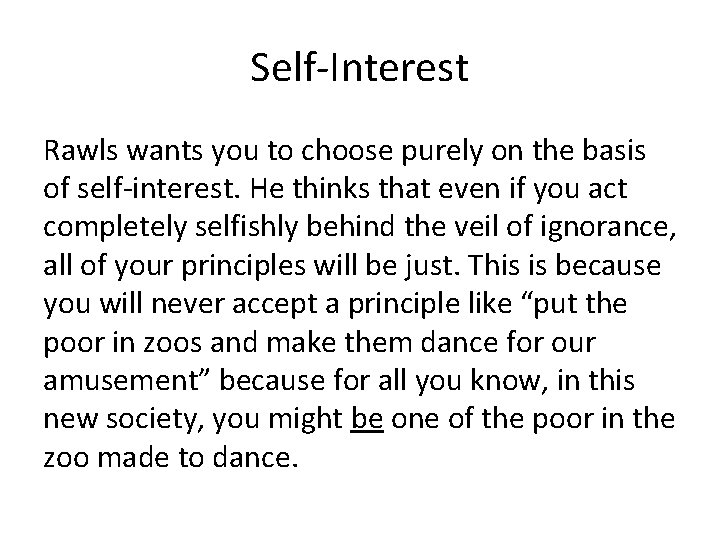 Self-Interest

Rawls wants you to choose purely on the basis of self-interest. He thinks that even if you act completely selfishly behind the veil of ignorance, all of your principles will be just. This is because you will never accept a principle like “put the poor in zoos and make them dance for our amusement” because for all you know, in this new society, you might be one of the poor in the zoo made to dance.